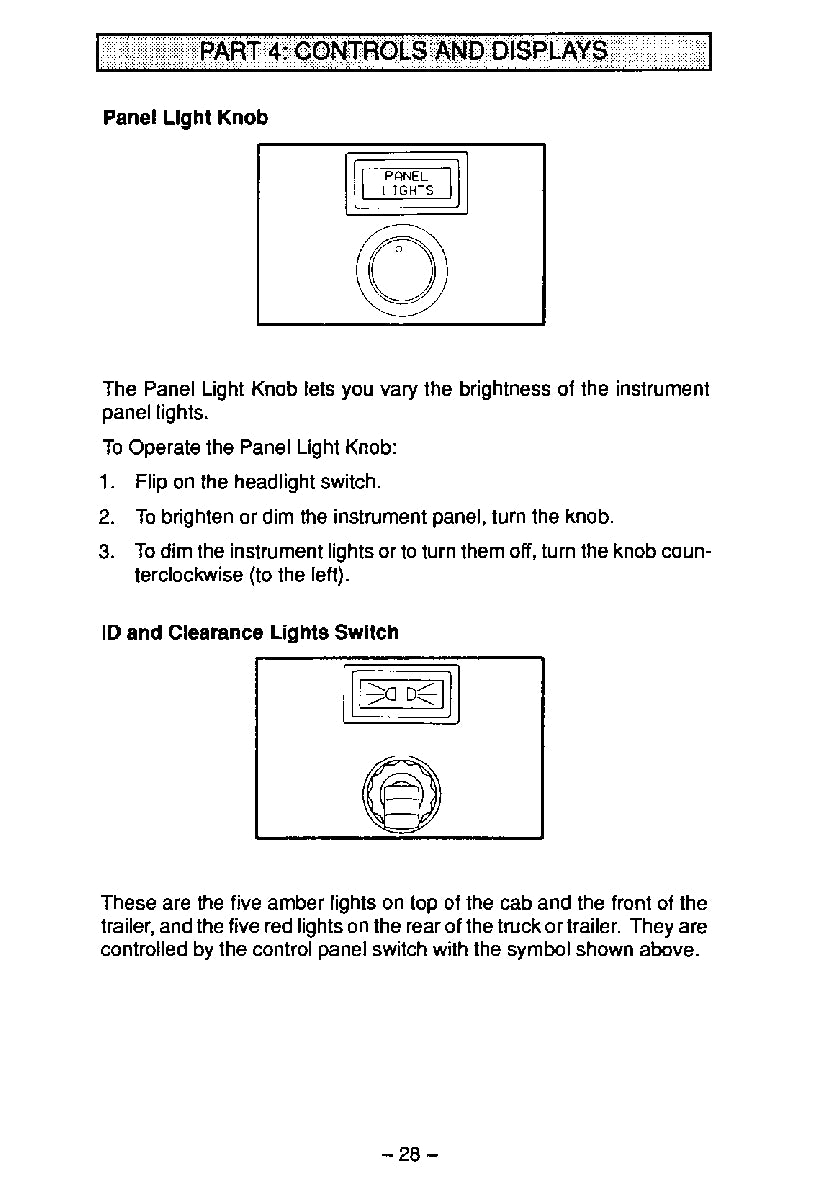 PART 4: CONTROLS AND DISPLAYS

Panel Light Knob

PANEL LIGHTS

The Panel Light Knob lets you vary the brightness of the instrument panel lights.

To Operate the Panel Light Knob:

1. Flip on the headlight switch.
2. To brighten or dim the instrument panel, turn the knob.
3. To dim the instrument lights or to turn them off, turn the knob counterclockwise (to the left).

ID and Clearance Lights Switch

These are the five amber lights on top of the cab and the front of the trailer, and the five red lights on the rear of the truck or trailer. They are controlled by the control panel switch with the symbol shown above.

– 28 –